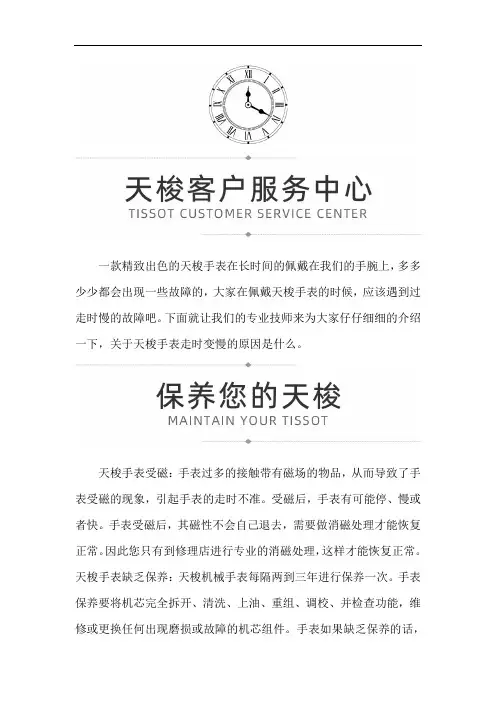 天梭客户服务中心
TISSOT CUSTOMER SERVICE CENTER

一款精致出色的天梭手表在长时间的佩戴在我们的手腕上，多多少少都会出现一些故障的，大家在佩戴天梭手表的时候，应该遇到过走时慢的故障吧。下面就让我们的专业技师来为大家仔仔细细的介绍一下，关于天梭手表走时变慢的原因是什么。

保养您的天梭
MAINTAIN YOUR TISSOT

天梭手表受磁：手表过多的接触带有磁场的物品，从而导致了手表受磁的现象，引起手表的走时不准。受磁后，手表有可能停、慢或者快。手表受磁后，其磁性不会自己退去，需要做消磁处理才能恢复正常。因此您只有到修理店进行专业的消磁处理，这样才能恢复正常。

天梭手表缺乏保养：天梭机械手表每隔两到三年进行保养一次。手表保养要将机芯完全拆开、清洗、上油、重组、调校、并检查功能，维修或更换任何出现磨损或故障的机芯组件。手表如果缺乏保养的话，